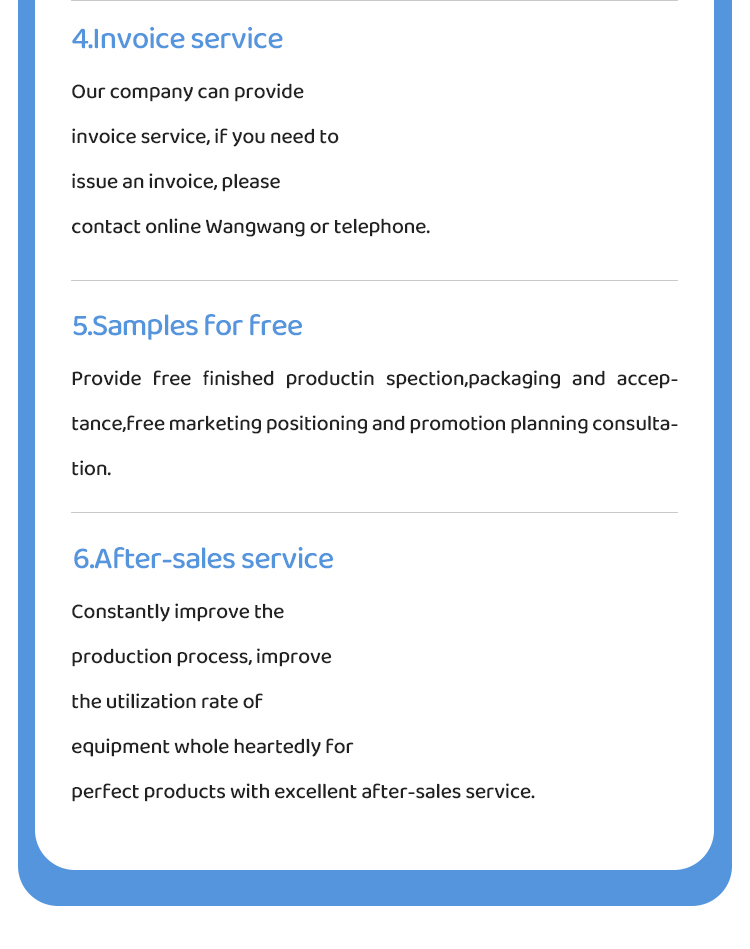 4.Invoice service

Our company can provide invoice service, if you need to issue an invoice, please contact online Wangwang or telephone.

5.Samples for free

Provide free finished productin spection,packaging and acceptance,free marketing positioning and promotion planning consultation.

6.After-sales service

Constantly improve the production process, improve the utilization rate of equipment whole heartedly for perfect products with excellent after-sales service.